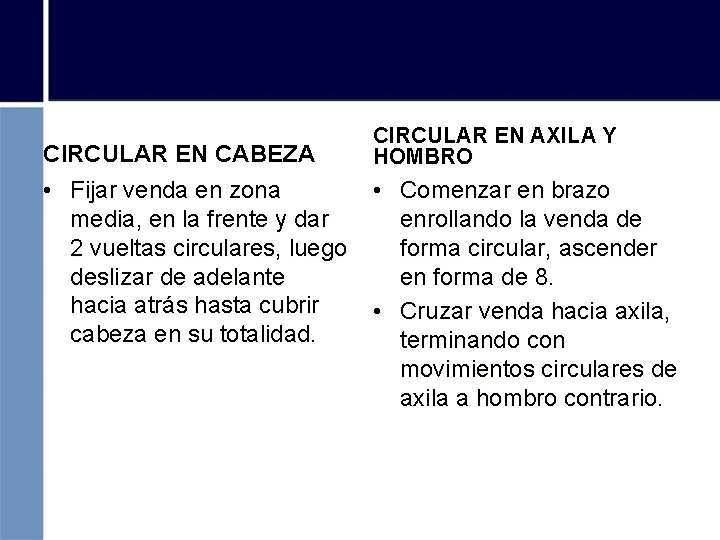 CIRCULAR EN CABEZA

• Fijar venda en zona media, en la frente y dar 2 vueltas circulares, luego deslizar de adelante hacia atrás hasta cubrir cabeza en su totalidad.

CIRCULAR EN AXILA Y HOMBRO

• Comenzar en brazo enrollando la venda de forma circular, ascender en forma de 8.
• Cruzar venda hacia axila, terminando con movimientos circulares de axila a hombro contrario.